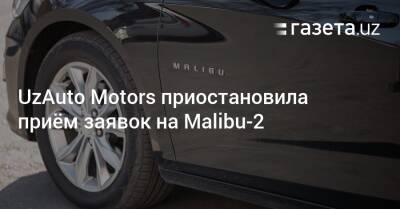 газета.uz

MALIBU

UzAuto Motors приостановила приём заявок на Malibu-2